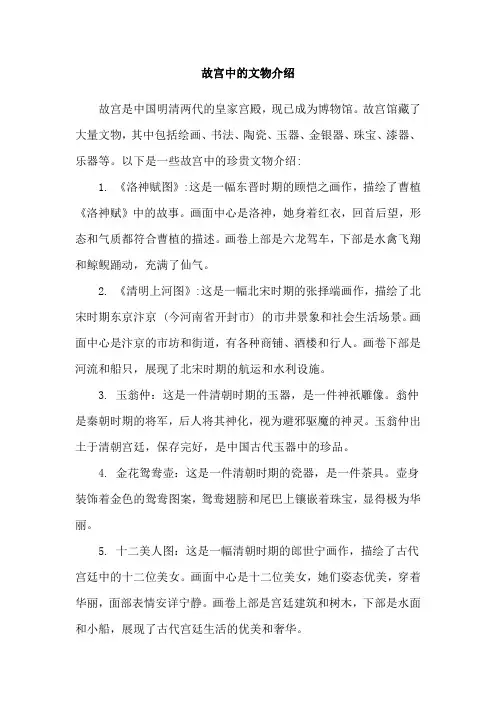 故宫中的文物介绍

故宫是中国明清两代的皇家宫殿，现已成为博物馆。故宫馆藏了大量文物，其中包括绘画、书法、陶瓷、玉器、金银器、珠宝、漆器、乐器等。以下是一些故宫中的珍贵文物介绍:

1. 《洛神赋图》:这是一幅东晋时期的顾恺之画作，描绘了曹植《洛神赋》中的故事。画面中心是洛神，她身着红衣，回首后望，形态和气质都符合曹植的描述。画卷上部是六龙驾车，下部是水禽飞翔和鲸鲵踊动，充满了仙气。

2. 《清明上河图》:这是一幅北宋时期的张择端画作，描绘了北宋时期东京汴京（今河南省开封市）的市井景象和社会生活场景。画面中心是汴京的市坊和街道，有各种商铺、酒楼和行人。画卷下部是河流和船只，展现了北宋时期的航运和水利设施。

3. 玉翁仲：这是一件清朝时期的玉器，是一件神祇雕像。翁仲是秦朝时期的将军，后人将其神化，视为避邪驱魔的神灵。玉翁仲出土于清朝宫廷，保存完好，是中国古代玉器中的珍品。

4. 金花鸳鸯壶：这是一件清朝时期的瓷器，是一件茶具。壶身装饰着金色的鸳鸯图案，鸳鸯翅膀和尾巴上镶嵌着珠宝，显得极为华丽。

5. 十二美人图：这是一幅清朝时期的郎世宁画作，描绘了古代宫廷中的十二位美女。画面中心是十二位美女，她们姿态优美，穿着华丽，面部表情安详宁静。画卷上部是宫廷建筑和树木，下部是水面和小船，展现了古代宫廷生活的优美和奢华。